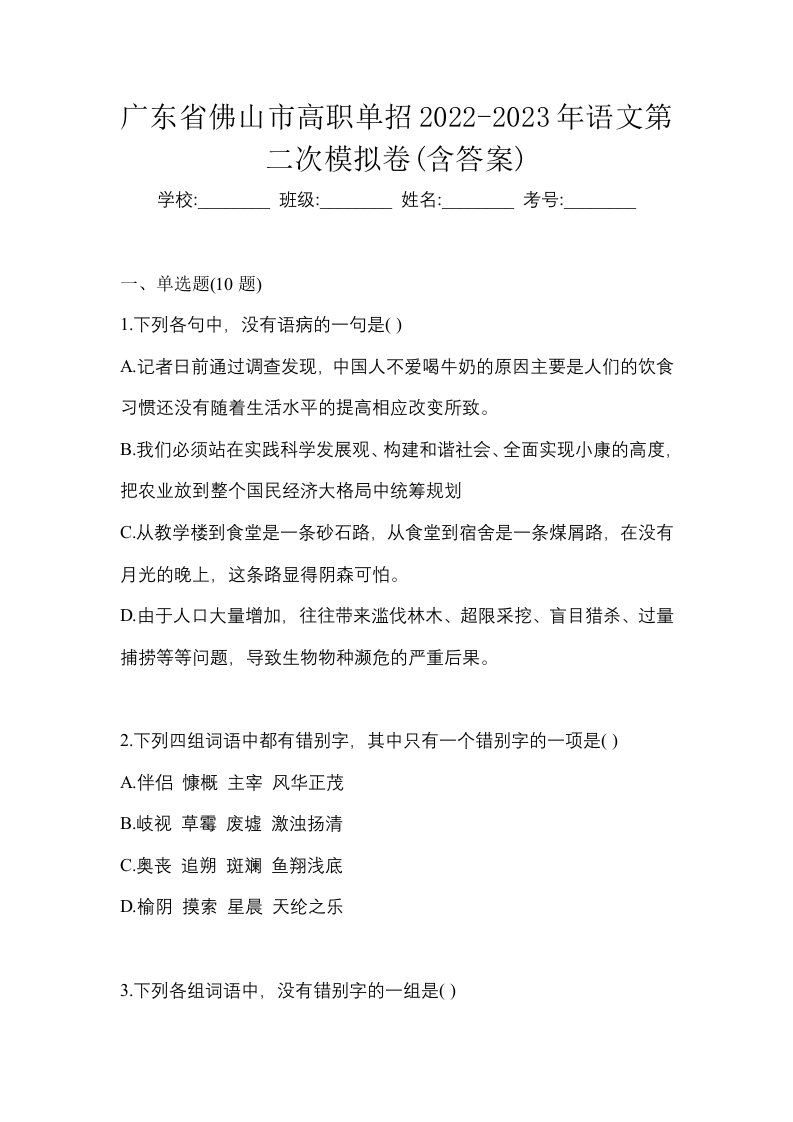 广东省佛山市高职单招2022-2023年语文第二次模拟卷(含答案)

学校:________ 班级:________ 姓名:________ 考号:________

一、单选题(10 题)

1.下列各句中，没有语病的一句是( )

A.记者日前通过调查发现，中国人不爱喝牛奶的原因主要是人们的饮食习惯还没有随着生活水平的提高相应改变所致。

B.我们必须站在实践科学发展观、构建和谐社会、全面实现小康的高度，把农业放到整个国民经济大格局中统筹规划

C.从教学楼到食堂是一条砂石路，从食堂到宿舍是一条煤屑路，在没有月光的晚上，这条路显得阴森可怕。

D.由于人口大量增加，往往带来滥伐林木、超限采挖、盲目猎杀、过量捕捞等等问题，导致生物物种濒危的严重后果。

2.下列四组词语中都有错别字，其中只有一个错别字的一项是( )

A.伴侣 慷概 主宰 风华正茂

B.岐视 草霉 废墟 激浊扬清

C.奥丧 追朔 斑斓 鱼翔浅底

D.榆阴 摸索 星晨 天纶之乐

3.下列各组词语中，没有错别字的一组是( )